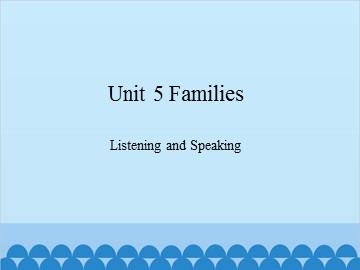 Unit 5 Families

Listening and Speaking